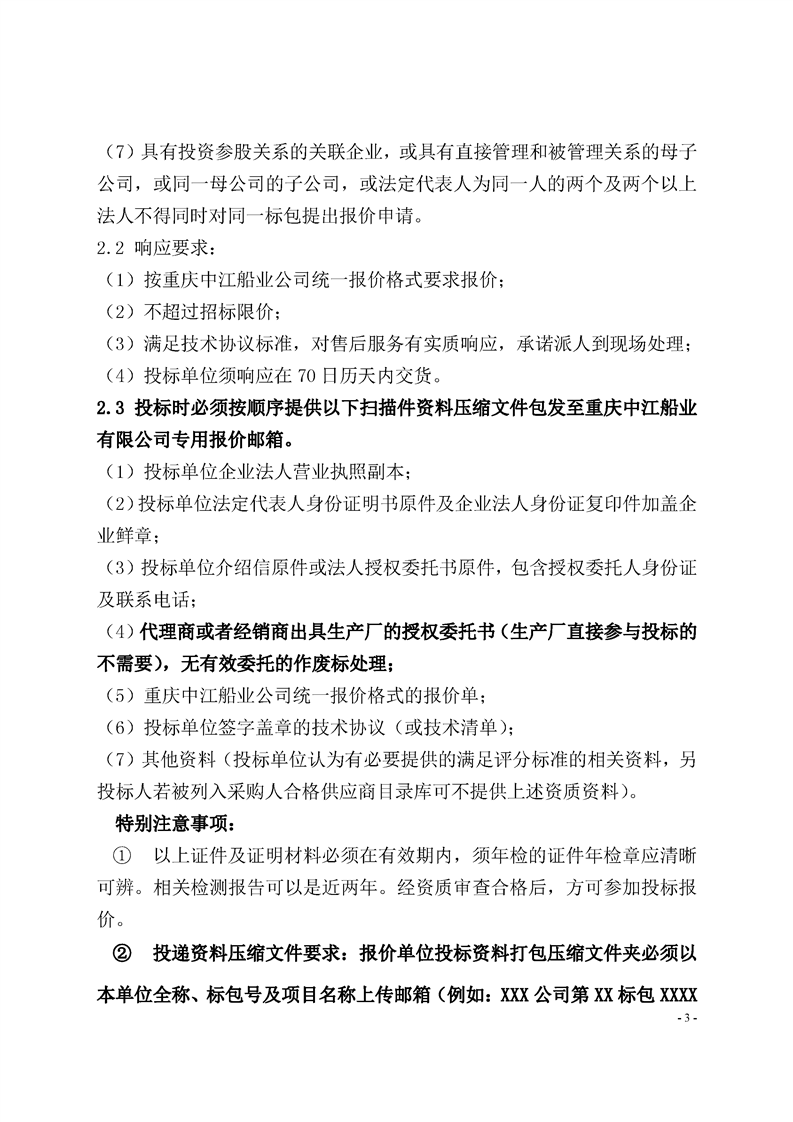 （7）具有投资参股关系的关联企业，或具有直接管理和被管理关系的母子公司，或同一母公司的子公司，或法定代表人为同一人的两个及两个以上法人不得同时对同一标包提出报价申请。

2.2 响应要求：

（1）按重庆中江船业公司统一报价格式要求报价；

（2）不超过招标限价；

（3）满足技术协议标准，对售后服务有实质响应，承诺派人到现场处理；

（4）投标单位须响应在 70 日历天内交货。

2.3 投标时必须按顺序提供以下扫描件资料压缩文件包发至重庆中江船业有限公司专用报价邮箱。

（1）投标单位企业法人营业执照副本；

（2）投标单位法定代表人身份证明书原件及企业法人身份证复印件加盖企业鲜章；

（3）投标单位介绍信原件或法人授权委托书原件，包含授权委托人身份证及联系电话；

（4）代理商或者经销商出具生产厂的授权委托书（生产厂直接参与投标的不需要），无有效委托的作废标处理；

（5）重庆中江船业公司统一报价格式的报价单；

（6）投标单位签字盖章的技术协议（或技术清单）；

（7）其他资料（投标单位认为有必要提供的满足评分标准的相关资料，另投标人若被列入采购人合格供应商目录库可不提供上述资质资料）。

特别注意事项：

① 以上证件及证明材料必须在有效期内，须年检的证件年检章应清晰可辨。相关检测报告可以是近两年。经资质审查合格后，方可参加投标报价。

② 投递资料压缩文件要求：报价单位投标资料打包压缩文件夹必须以本单位全称、标包号及项目名称上传邮箱（例如：XXX 公司第 XX 标包 XXXX

- 3 -